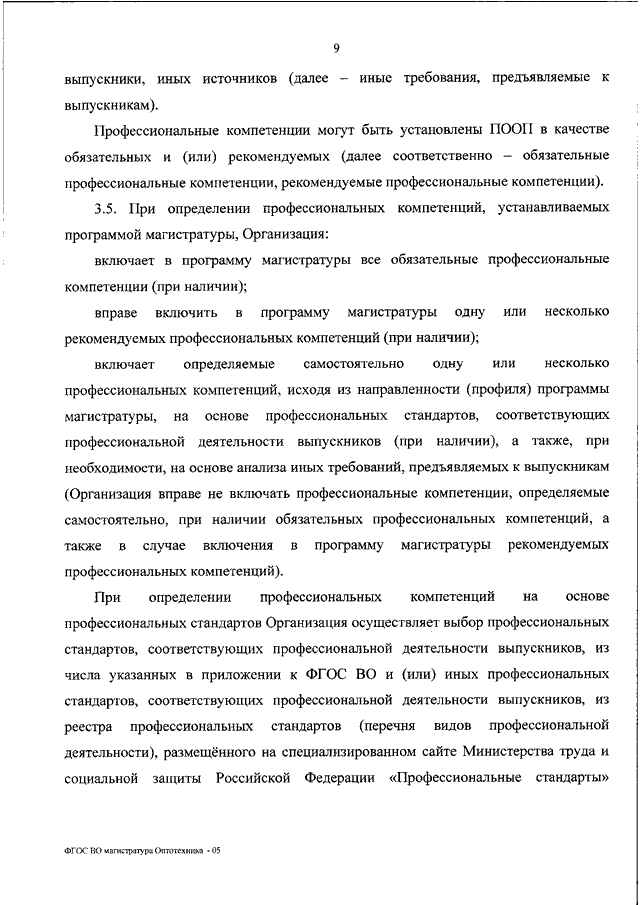 9

выпускники, иных источников (далее – иные требования, предъявляемые к выпускникам).

Профессиональные компетенции могут быть установлены ПООП в качестве обязательных и (или) рекомендуемых (далее соответственно – обязательные профессиональные компетенции, рекомендуемые профессиональные компетенции).

3.5. При определении профессиональных компетенций, устанавливаемых программой магистратуры, Организация:

включает в программу магистратуры все обязательные профессиональные компетенции (при наличии);

вправе включить в программу магистратуры одну или несколько рекомендуемых профессиональных компетенций (при наличии);

включает определяемые самостоятельно одну или несколько профессиональных компетенций, исходя из направленности (профиля) программы магистратуры, на основе профессиональных стандартов, соответствующих профессиональной деятельности выпускников (при наличии), а также, при необходимости, на основе анализа иных требований, предъявляемых к выпускникам (Организация вправе не включать профессиональные компетенции, определяемые самостоятельно, при наличии обязательных профессиональных компетенций, а также в случае включения в программу магистратуры рекомендуемых профессиональных компетенций).

При определении профессиональных компетенций на основе профессиональных стандартов Организация осуществляет выбор профессиональных стандартов, соответствующих профессиональной деятельности выпускников, из числа указанных в приложении к ФГОС ВО и (или) иных профессиональных стандартов, соответствующих профессиональной деятельности выпускников, из реестра профессиональных стандартов (перечня видов профессиональной деятельности), размещённого на специализированном сайте Министерства труда и социальной защиты Российской Федерации «Профессиональные стандарты»

ФГОС ВО магистратура Оптотехника - 05